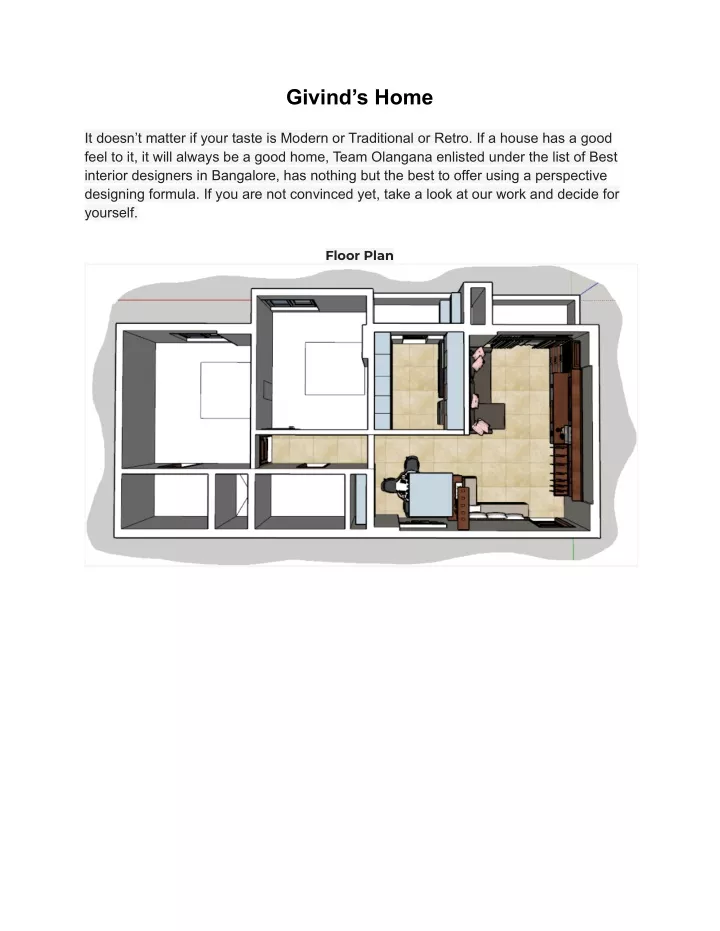 Givind's Home

It doesn't matter if your taste is Modern or Traditional or Retro. If a house has a good feel to it, it will always be a good home, Team Olangana enlisted under the list of Best interior designers in Bangalore, has nothing but the best to offer using a perspective designing formula. If you are not convinced yet, take a look at our work and decide for yourself.

Floor Plan